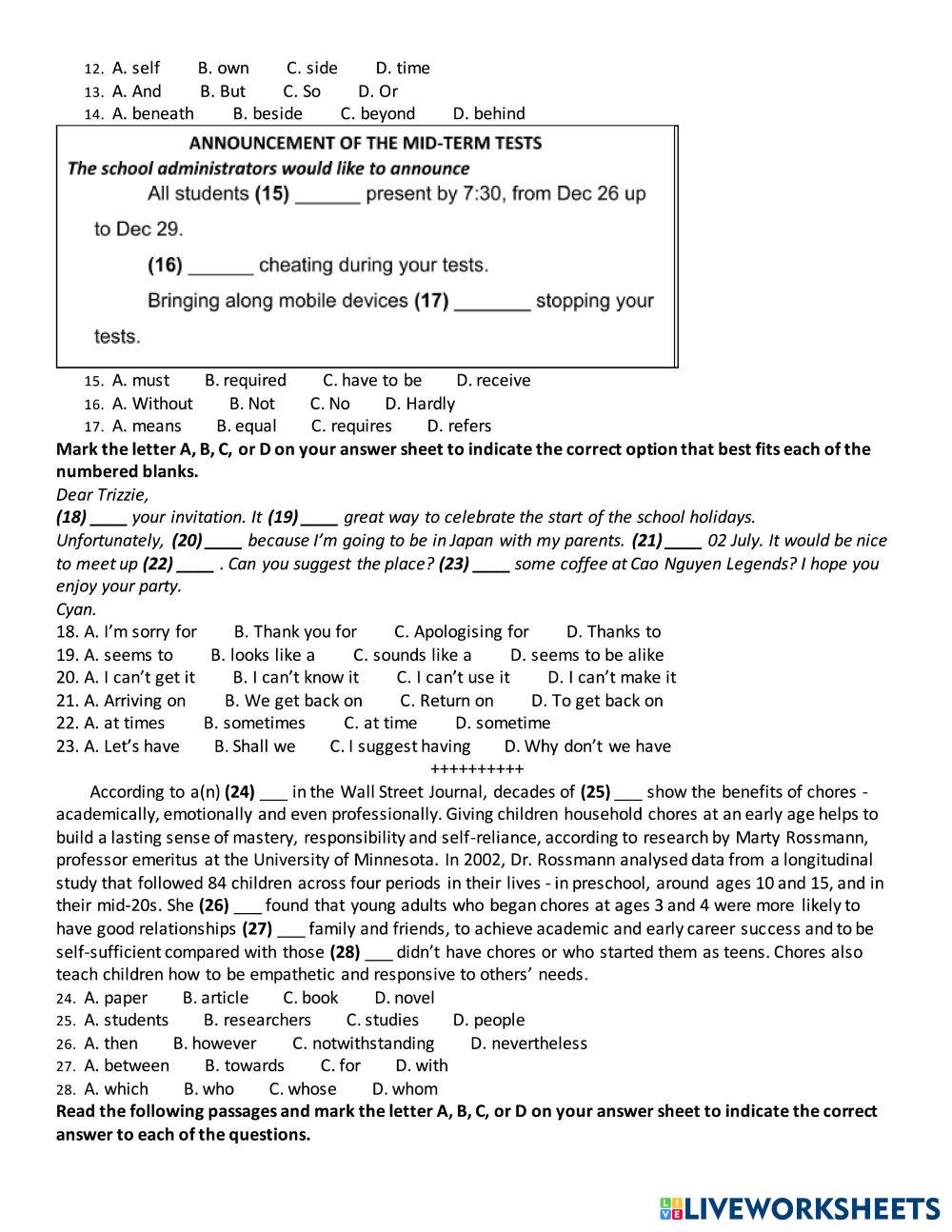 12. A. self B. own C. side D. time
13. A. And B. But C. So D. Or
14. A. beneath B. beside C. beyond D. behind

ANNOUNCEMENT OF THE MID-TERM TESTS
The school administrators would like to announce
All students (15) ______ present by 7:30, from Dec 26 up to Dec 29.
(16) ______ cheating during your tests.
Bringing along mobile devices (17) _______ stopping your tests.

15. A. must B. required C. have to be D. receive
16. A. Without B. Not C. No D. Hardly
17. A. means B. equal C. requires D. refers
Mark the letter A, B, C, or D on your answer sheet to indicate the correct option that best fits each of the numbered blanks.
Dear Trizzie,
(18) ____ your invitation. It (19) ____ great way to celebrate the start of the school holidays. Unfortunately, (20) ____ because I'm going to be in Japan with my parents. (21) ____ 02 July. It would be nice to meet up (22) ____ . Can you suggest the place? (23) ____ some coffee at Cao Nguyen Legends? I hope you enjoy your party.
Cyan.
18. A. I'm sorry for B. Thank you for C. Apologising for D. Thanks to
19. A. seems to B. looks like a C. sounds like a D. seems to be alike
20. A. I can't get it B. I can't know it C. I can't use it D. I can't make it
21. A. Arriving on B. We get back on C. Return on D. To get back on
22. A. at times B. sometimes C. at time D. sometime
23. A. Let's have B. Shall we C. I suggest having D. Why don't we have
++++++++++
According to a(n) (24) ___ in the Wall Street Journal, decades of (25) ___ show the benefits of chores - academically, emotionally and even professionally. Giving children household chores at an early age helps to build a lasting sense of mastery, responsibility and self-reliance, according to research by Marty Rossmann, professor emeritus at the University of Minnesota. In 2002, Dr. Rossmann analysed data from a longitudinal study that followed 84 children across four periods in their lives - in preschool, around ages 10 and 15, and in their mid-20s. She (26) ___ found that young adults who began chores at ages 3 and 4 were more likely to have good relationships (27) ___ family and friends, to achieve academic and early career success and to be self-sufficient compared with those (28) ___ didn't have chores or who started them as teens. Chores also teach children how to be empathetic and responsive to others' needs.
24. A. paper B. article C. book D. novel
25. A. students B. researchers C. studies D. people
26. A. then B. however C. notwithstanding D. nevertheless
27. A. between B. towards C. for D. with
28. A. which B. who C. whose D. whom
Read the following passages and mark the letter A, B, C, or D on your answer sheet to indicate the correct answer to each of the questions.
LIVEWORKSHEETS